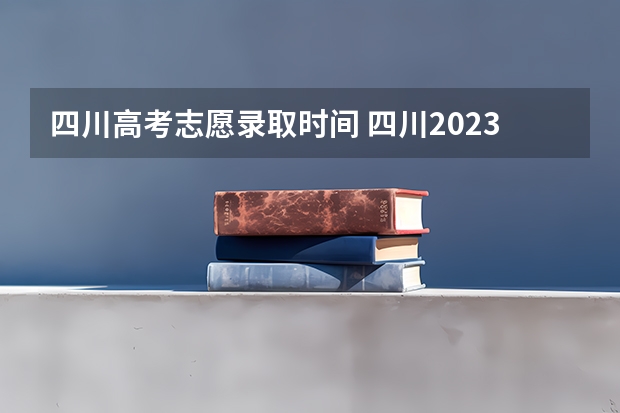 四川高考志愿录取时间 四川2023